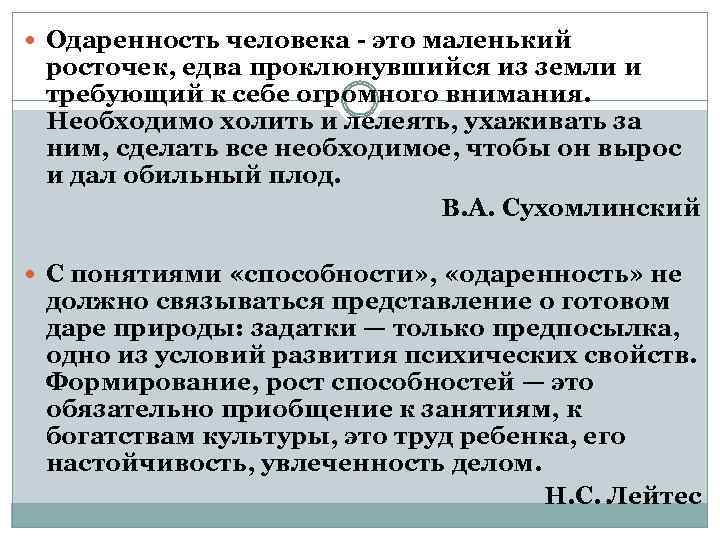 Одаренность человека - это маленький росточек, едва проклюнувшийся из земли и требующий к себе огромного внимания. Необходимо холить и лелеять, ухаживать за ним, сделать все необходимое, чтобы он вырос и дал обильный плод.

В.А. Сухомлинский

С понятиями «способности», «одаренность» не должно связываться представление о готовом даре природы: задатки — только предпосылка, одно из условий развития психических свойств. Формирование, рост способностей — это обязательно приобщение к занятиям, к богатствам культуры, это труд ребенка, его настойчивость, увлеченность делом.

Н.С. Лейтес